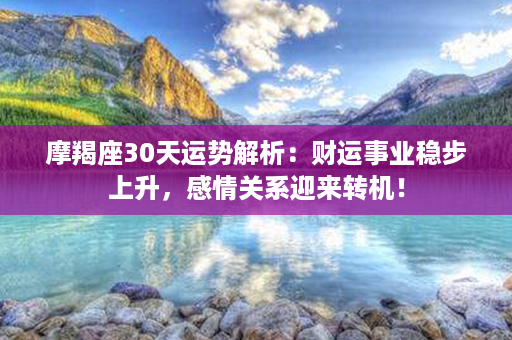 摩羯座30天运势解析：财运事业稳步上升，感情关系迎来转机！